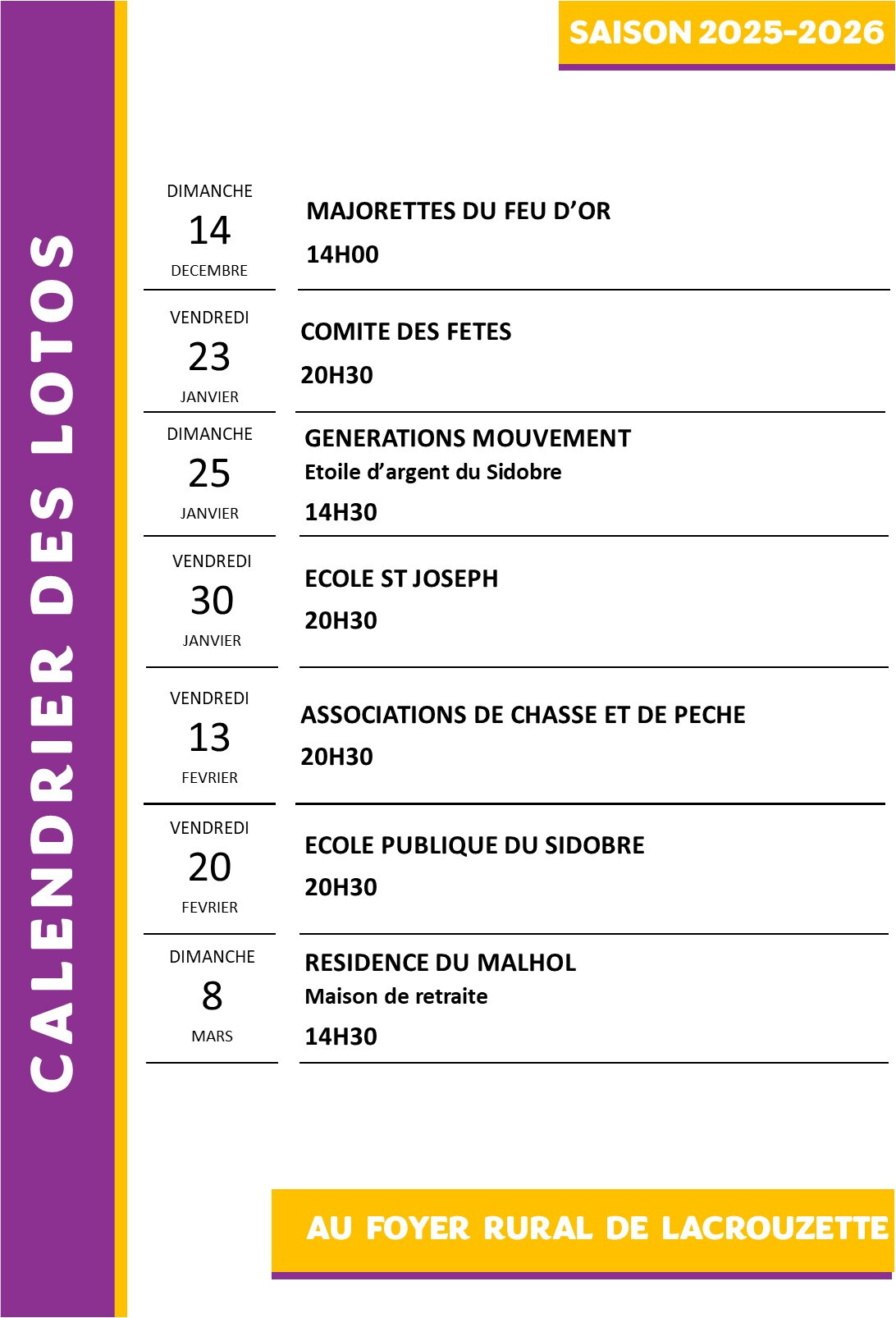 CALENDRIER DES LOTOS

SAISON 2025-2026

DIMANCHE
14
DECEMBRE

MAJORETTES DU FEU D'OR
14H00

VENDREDI
23
JANVIER

COMITE DES FETES
20H30

DIMANCHE
25
JANVIER

GENERATIONS MOUVEMENT
Etoile d'argent du Sidobre
14H30

VENDREDI
30
JANVIER

ECOLE ST JOSEPH
20H30

VENDREDI
13
FEVRIER

ASSOCIATIONS DE CHASSE ET DE PECHE
20H30

VENDREDI
20
FEVRIER

ECOLE PUBLIQUE DU SIDOBRE
20H30

DIMANCHE
8
MARS

RESIDENCE DU MALHOL
Maison de retraite
14H30

AU FOYER RURAL DE LACROUZETTE